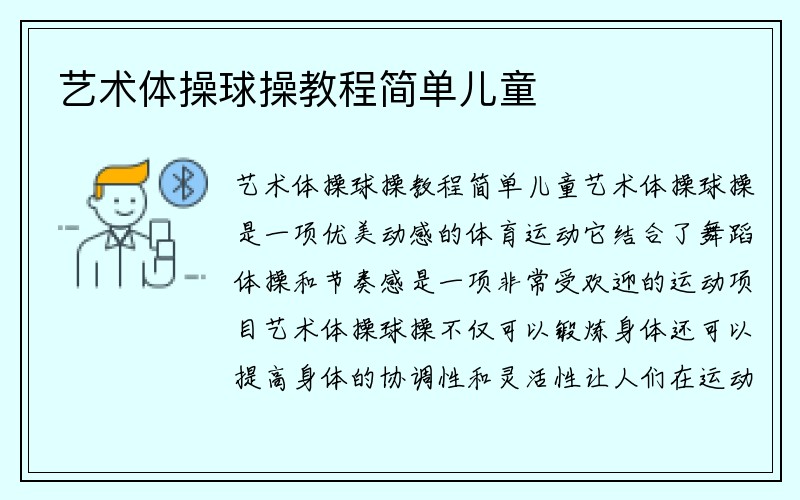 艺术体操球操教程简单儿童

艺术体操球操教程简单儿童艺术体操球操是一项优美动感的体育运动它结合了舞蹈体操和节奏感是一项非常受欢迎的运动项目艺术体操球操不仅可以锻炼身体还可以提高身体的协调性和灵活性让人们在运动